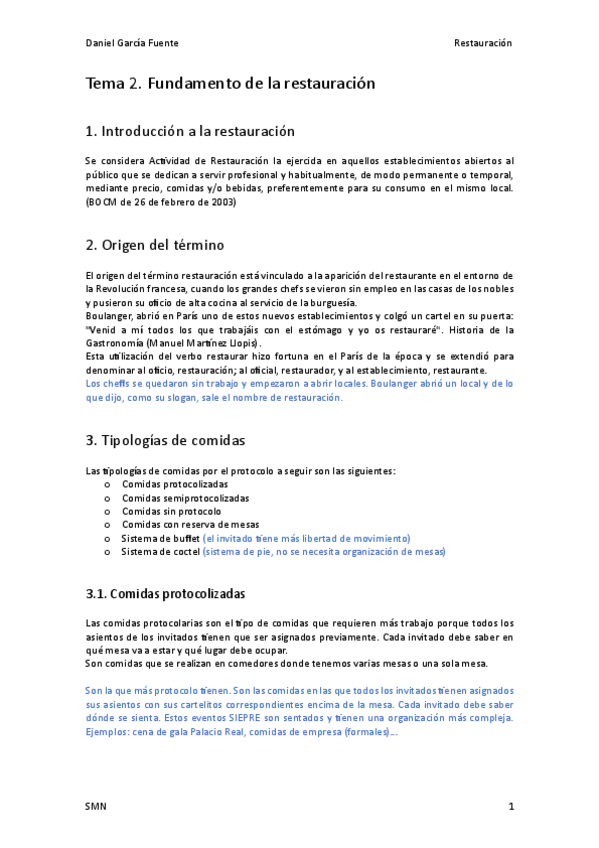 Daniel García Fuente

Restauración

Tema 2. Fundamento de la restauración

1. Introducción a la restauración

Se considera Actividad de Restauración la ejercida en aquellos establecimientos abiertos al público que se dedican a servir profesional y habitualmente, de modo permanente o temporal, mediante precio, comidas y/o bebidas, preferentemente para su consumo en el mismo local. (BOCM de 26 de febrero de 2003)

2. Origen del término

El origen del término restauración está vinculado a la aparición del restaurante en el entorno de la Revolución francesa, cuando los grandes chefs se vieron sin empleo en las casas de los nobles y pusieron su oficio de alta cocina al servicio de la burguesía.
Boulanger, abrió en París uno de estos nuevos establecimientos y colgó un cartel en su puerta: "Venid a mí todos los que trabajáis con el estómago y yo os restauraré". Historia de la Gastronomía (Manuel Martínez Llopis).
Esta utilización del verbo restaurar hizo fortuna en el París de la época y se extendió para denominar al oficio, restauración; al oficial, restaurador, y al establecimiento, restaurante.
Los cheffs se quedaron sin trabajo y empezaron a abrir locales. Boulanger abrió un local y de lo que dijo, como su slogan, sale el nombre de restauración.

3. Tipologías de comidas

Las tipologías de comidas por el protocolo a seguir son las siguientes:
o Comidas protocolizadas
o Comidas semiprotocolizadas
o Comidas sin protocolo
o Comidas con reserva de mesas
o Sistema de buffet (el invitado tiene más libertad de movimiento)
o Sistema de coctel (sistema de pie, no se necesita organización de mesas)

3.1. Comidas protocolizadas

Las comidas protocolarias son el tipo de comidas que requieren más trabajo porque todos los asientos de los invitados tienen que ser asignados previamente. Cada invitado debe saber en qué mesa va a estar y qué lugar debe ocupar.
Son comidas que se realizan en comedores donde tenemos varias mesas o una sola mesa.

Son la que más protocolo tienen. Son las comidas en las que todos los invitados tienen asignados sus asientos con sus cartelitos correspondientes encima de la mesa. Cada invitado debe saber dónde se sienta. Estos eventos SIEPRE son sentados y tienen una organización más compleja. Ejemplos: cena de gala Palacio Real, comidas de empresa (formales)...

SMN

1